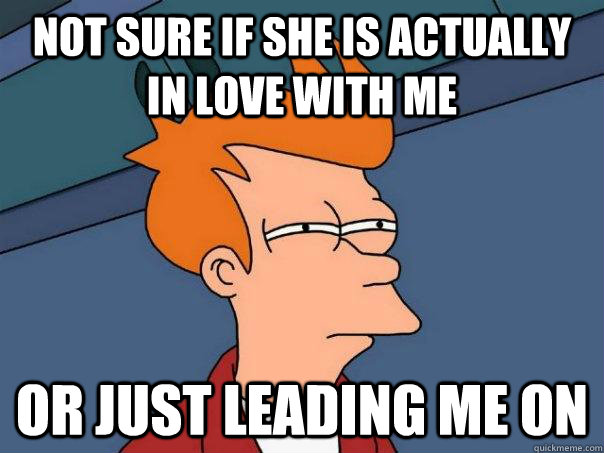 NOT SURE IF SHE IS ACTUALLY IN LOVE WITH ME

OR JUST LEADING ME ON

quickmeme.com